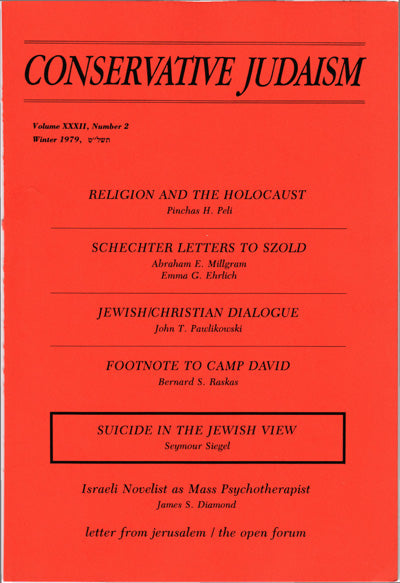 CONSERVATIVE JUDAISM

Volume XXXII, Number 2
Winter 1979, תשל״ט

RELIGION AND THE HOLOCAUST
Pinchas H. Peli

SCHECHTER LETTERS TO SZOLD
Abraham E. Millgram
Emma G. Ehrlich

JEWISH/CHRISTIAN DIALOGUE
John T. Pawlikowski

FOOTNOTE TO CAMP DAVID
Bernard S. Raskas

SUICIDE IN THE JEWISH VIEW
Seymour Siegel

Israeli Novelist as Mass Psychotherapist
James S. Diamond

letter from jerusalem / the open forum